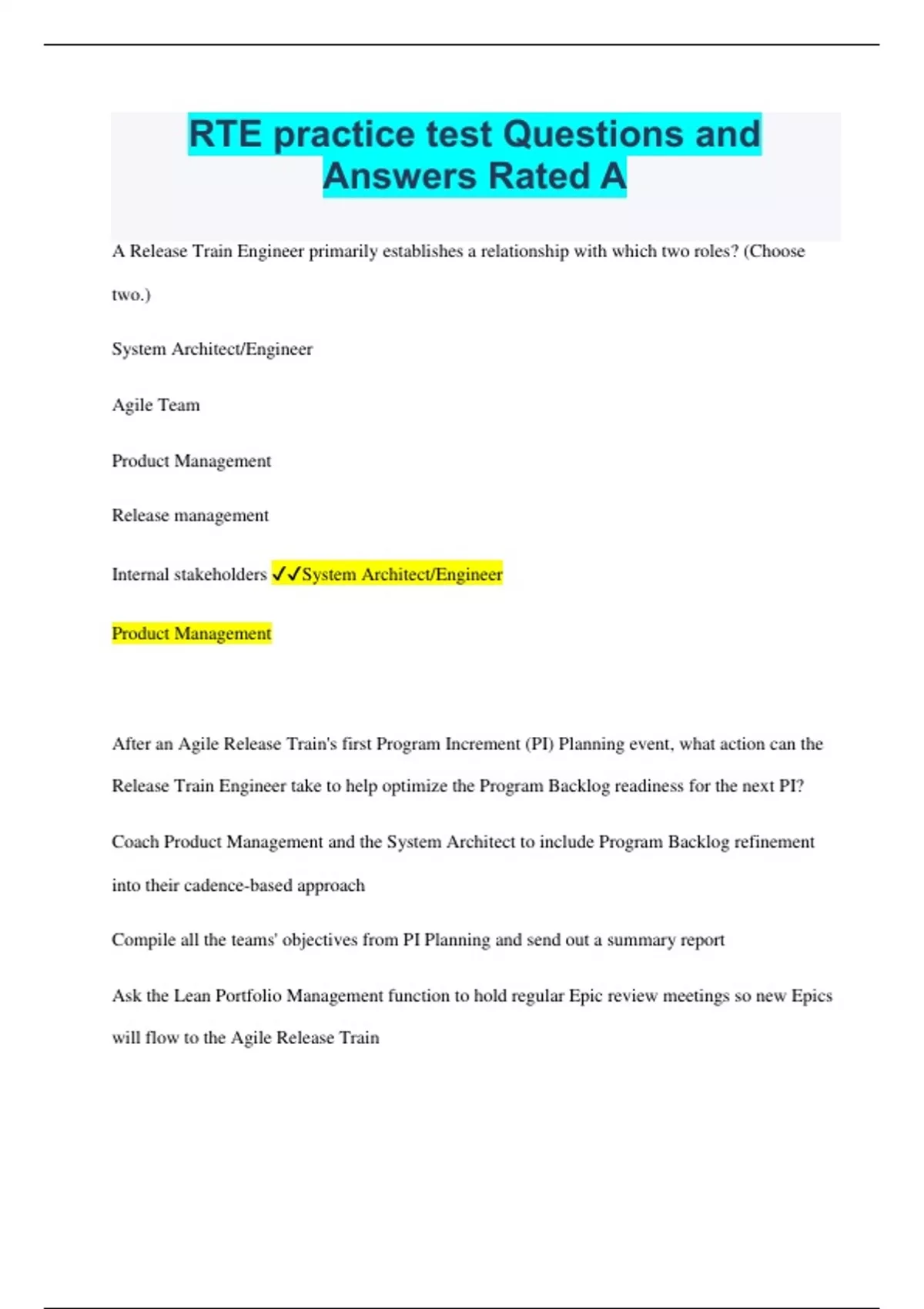 RTE practice test Questions and Answers Rated A

A Release Train Engineer primarily establishes a relationship with which two roles? (Choose two.)

System Architect/Engineer

Agile Team

Product Management

Release management

Internal stakeholders ✓✓System Architect/Engineer

Product Management

After an Agile Release Train's first Program Increment (PI) Planning event, what action can the Release Train Engineer take to help optimize the Program Backlog readiness for the next PI?

Coach Product Management and the System Architect to include Program Backlog refinement into their cadence-based approach

Compile all the teams' objectives from PI Planning and send out a summary report

Ask the Lean Portfolio Management function to hold regular Epic review meetings so new Epics will flow to the Agile Release Train